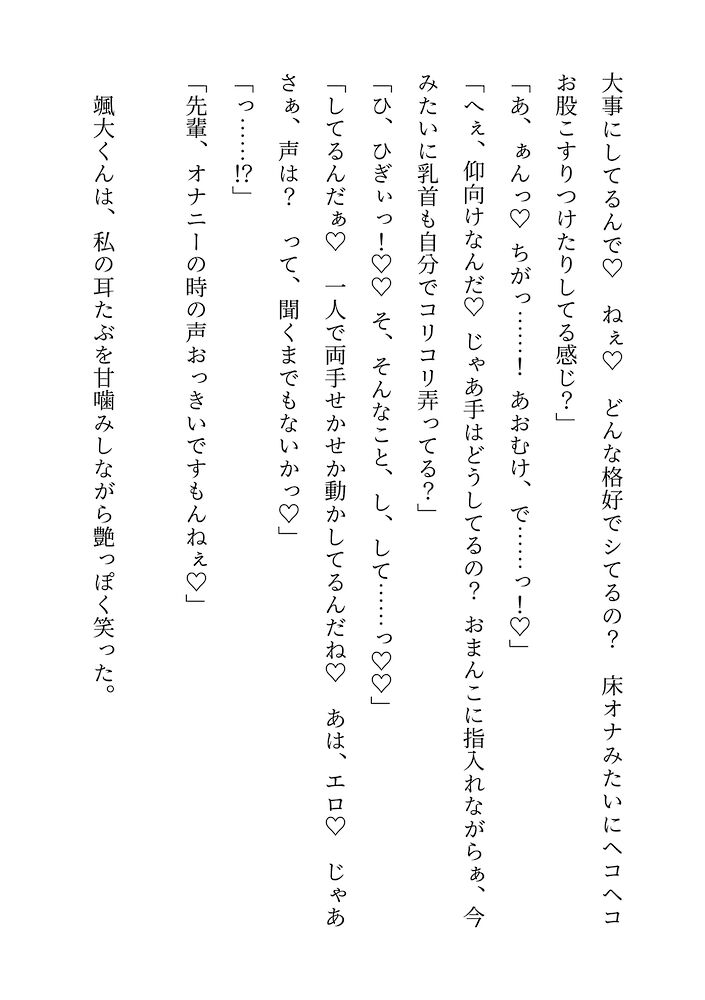 大事にしてるんで♡　ねぇ♡　どんな格好でシてるの？　床オナみたいにヘコヘコお股こすりつけたりしてる感じ？」

「あ、ぁんっ♡　ちがっ……！　あおむけ、で……っ！♡」

「へぇ、仰向けなんだ♡　じゃあ手はどうしてるの？　おまんこに指入れながらぁ、今みたいに乳首も自分でコリコリ弄ってる？」

「ひ、ひぎぃっ！♡♡　そ、そんなこと、し、して……っ♡♡」

「してるんだぁ♡　一人で両手せかせか動かしてるんだね♡　あは、エロ♡　じゃあさぁ、声は？　って、聞くまでもないかっ♡」

「っ……!?」

「先輩、オナニーの時の声おっきいですもんねぇ♡」

颯大くんは、私の耳たぶを甘噛みしながら艶っぽく笑った。